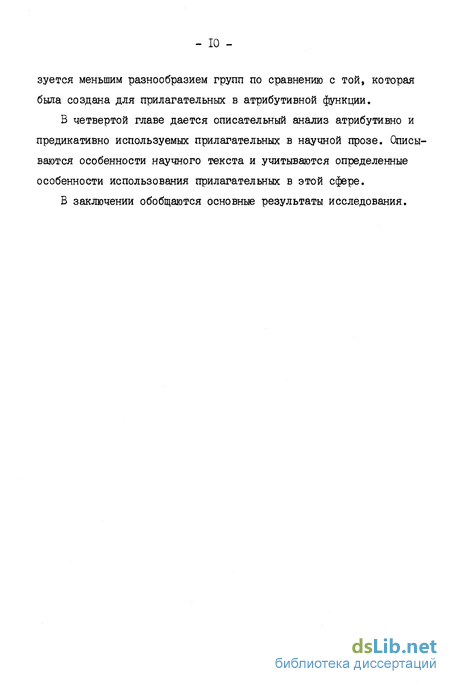 - IO -

зуется меньшим разнообразием групп по сравнению с той, которая была создана для прилагательных в атрибутивной функции.

В четвертой главе дается описательный анализ атрибутивно и предикативно используемых прилагательных в научной прозе. Описываются особенности научного текста и учитываются определенные особенности использования прилагательных в этой сфере.

В заключении обобщаются основные результаты исследования.

dsLib.net
библиотека диссертаций